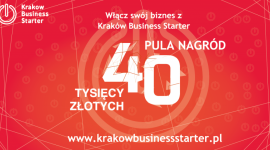 Krakow Business Starter

Włącz swój biznes z Kraków Business Starter

PULA NAGRÓD

40

TYSIĘCY ZŁOTYCH

www.krakowbusinessstarter.pl